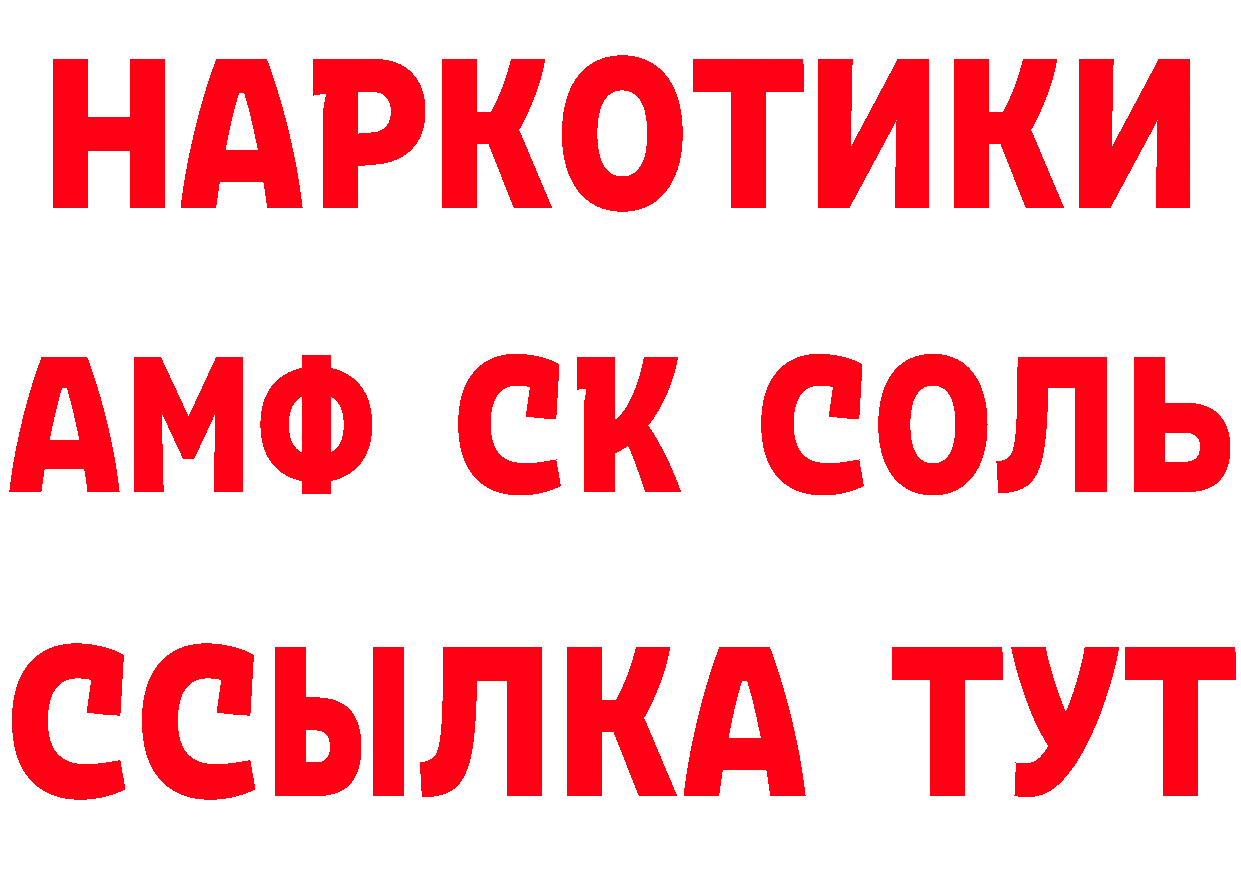 НАРКОТИКИ

АМФ СК СОЛЬ

ССЫЛКА ТУТ